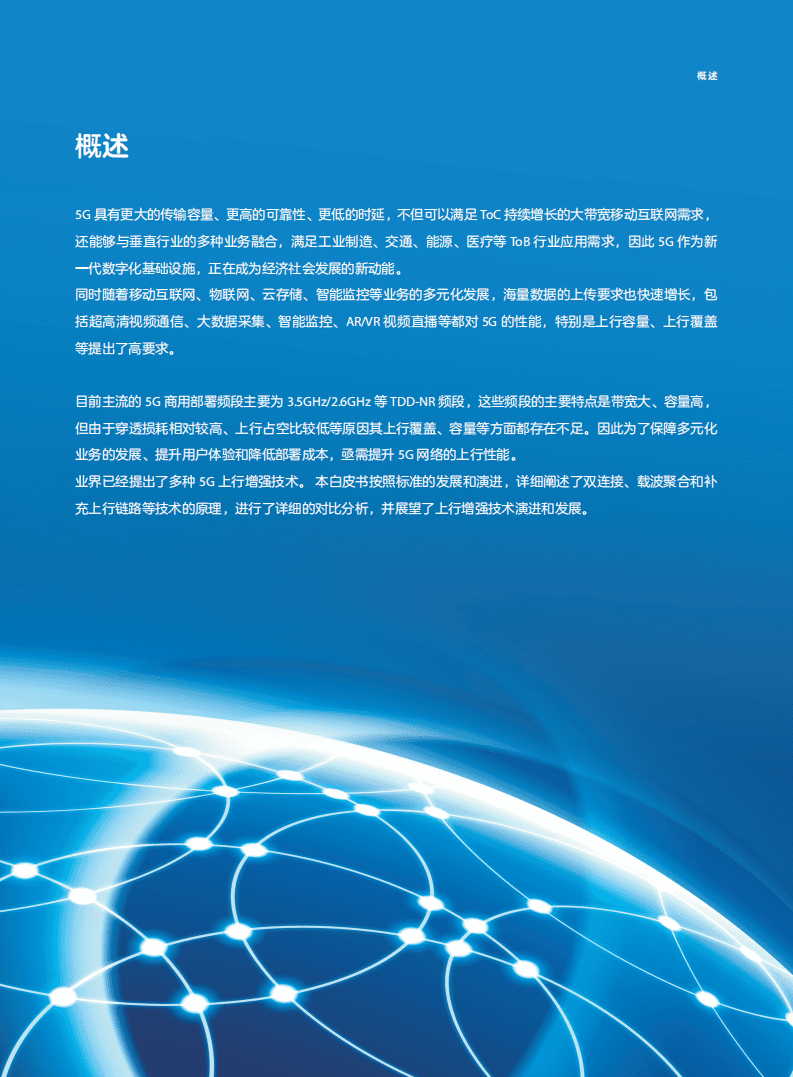 概述

概述

5G 具有更大的传输容量、更高的可靠性、更低的时延，不但可以满足 ToC 持续增长的大带宽移动互联网需求，还能够与垂直行业的多种业务融合，满足工业制造、交通、能源、医疗等 ToB 行业应用需求，因此 5G 作为新一代数字化基础设施，正在成为经济社会发展的新动能。
同时随着移动互联网、物联网、云存储、智能监控等业务的多元化发展，海量数据的上传要求也快速增长，包括超高清视频通信、大数据采集、智能监控、AR/VR 视频直播等都对 5G 的性能，特别是上行容量、上行覆盖等提出了高要求。

目前主流的 5G 商用部署频段主要为 3.5GHz/2.6GHz 等 TDD-NR 频段，这些频段的主要特点是带宽大、容量高，但由于穿透损耗相对较高、上行占空比较低等原因其上行覆盖、容量等方面都存在不足。因此为了保障多元化业务的发展、提升用户体验和降低部署成本，亟需提升 5G 网络的上行性能。
业界已经提出了多种 5G 上行增强技术。本白皮书按照标准的发展和演进，详细阐述了双连接、载波聚合和补充上行链路等技术的原理，进行了详细的对比分析，并展望了上行增强技术演进和发展。